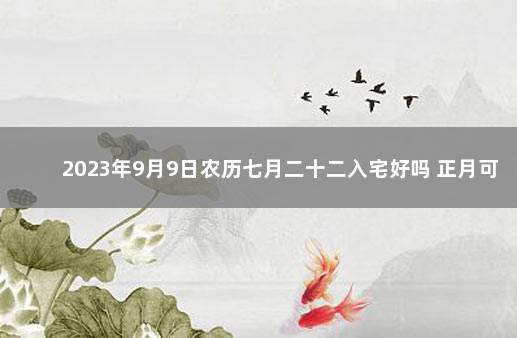 2023年9月9日农历七月二十二入宅好吗 正月可